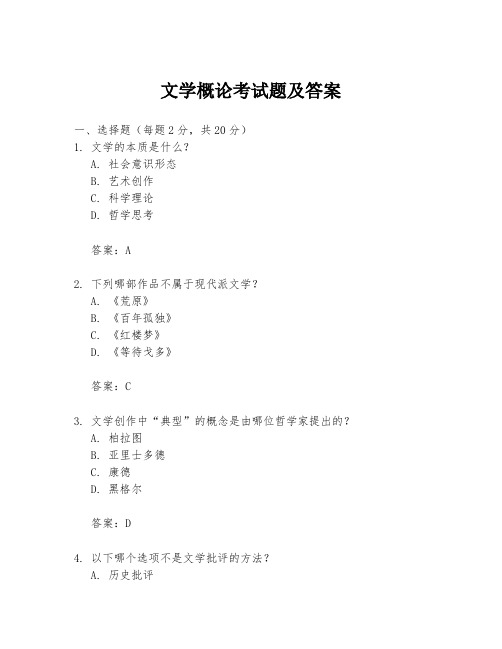 文学概论考试题及答案

一、选择题（每题2分，共20分）

1. 文学的本质是什么？
A. 社会意识形态
B. 艺术创作
C. 科学理论
D. 哲学思考

答案：A

2. 下列哪部作品不属于现代派文学？
A. 《荒原》
B. 《百年孤独》
C. 《红楼梦》
D. 《等待戈多》

答案：C

3. 文学创作中“典型”的概念是由哪位哲学家提出的？
A. 柏拉图
B. 亚里士多德
C. 康德
D. 黑格尔

答案：D

4. 以下哪个选项不是文学批评的方法？
A. 历史批评